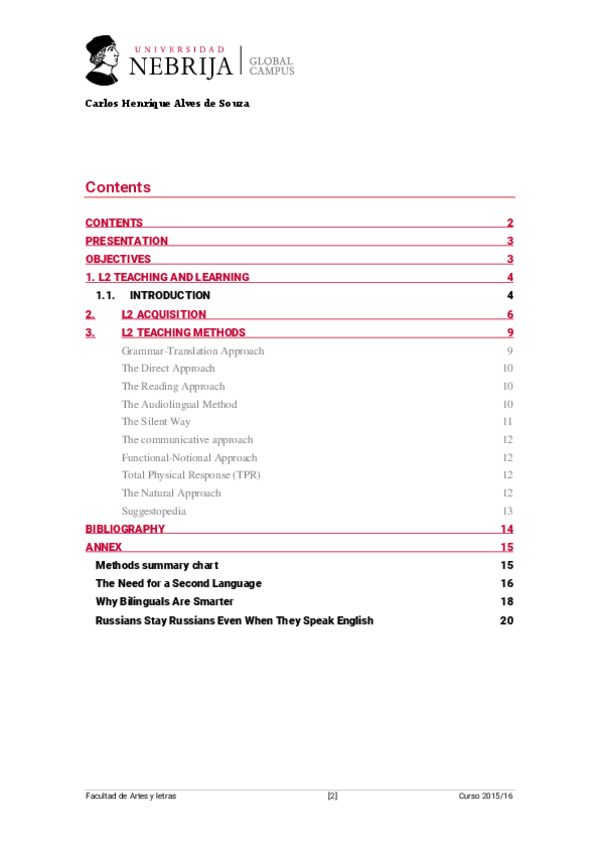 UNIVERSIDAD NEBRIJA | GLOBAL CAMPUS

Carlos Henrique Alves de Souza

Contents

CONTENTS 2
PRESENTATION 3
OBJECTIVES 3
1. L2 TEACHING AND LEARNING 4
1.1. INTRODUCTION 4
2. L2 ACQUISITION 6
3. L2 TEACHING METHODS 9
Grammar-Translation Approach 9
The Direct Approach 10
The Reading Approach 10
The Audiolingual Method 10
The Silent Way 11
The communicative approach 12
Functional-Notional Approach 12
Total Physical Response (TPR) 12
The Natural Approach 12
Suggestopedia 13
BIBLIOGRAPHY 14
ANNEX 15
Methods summary chart 15
The Need for a Second Language 16
Why Bilinguals Are Smarter 18
Russians Stay Russians Even When They Speak English 20

Facultad de Artes y letras [2] Curso 2015/16